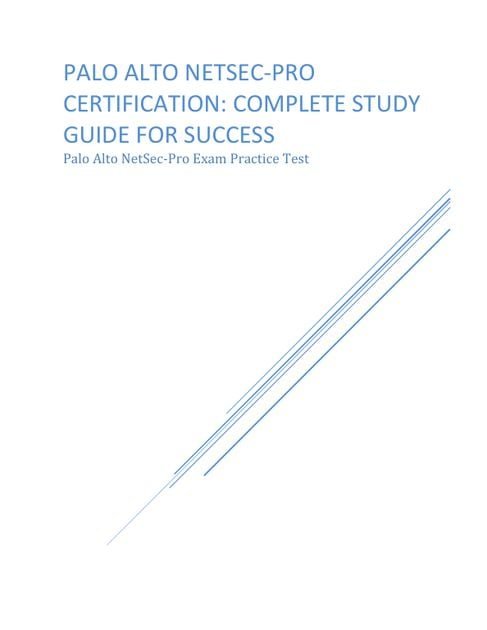 PALO ALTO NETSEC-PRO CERTIFICATION: COMPLETE STUDY GUIDE FOR SUCCESS

Palo Alto NetSec-Pro Exam Practice Test